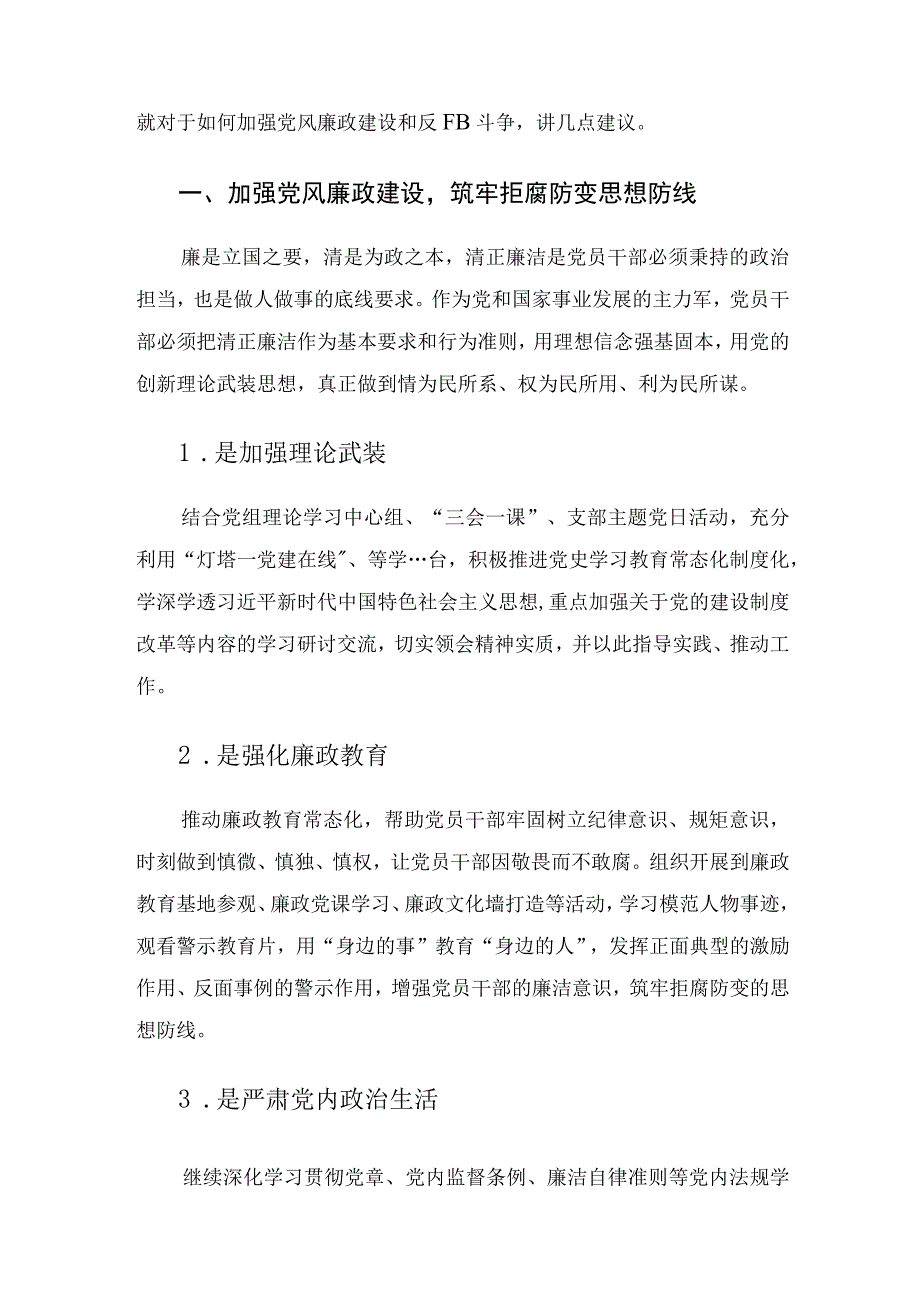 就对于如何加强党风廉政建设和反FB斗争，讲几点建议。

一、加强党风廉政建设，筑牢拒腐防变思想防线

廉是立国之要，清是为政之本，清正廉洁是党员干部必须秉持的政治担当，也是做人做事的底线要求。作为党和国家事业发展的主力军，党员干部必须把清正廉洁作为基本要求和行为准则，用理想信念强基固本，用党的创新理论武装思想，真正做到情为民所系、权为民所用、利为民所谋。

1．是加强理论武装

结合党组理论学习中心组、“三会一课”、支部主题党日活动，充分利用“灯塔一党建在线”、等学…台，积极推进党史学习教育常态化制度化，学深学透习近平新时代中国特色社会主义思想，重点加强关于党的建设制度改革等内容的学习研讨交流，切实领会精神实质，并以此指导实践、推动工作。

2．是强化廉政教育

推动廉政教育常态化，帮助党员干部牢固树立纪律意识、规矩意识，时刻做到慎微、慎独、慎权，让党员干部因敬畏而不敢腐。组织开展到廉政教育基地参观、廉政党课学习、廉政文化墙打造等活动，学习模范人物事迹，观看警示教育片，用“身边的事”教育“身边的人”，发挥正面典型的激励作用、反面事例的警示作用，增强党员干部的廉洁意识，筑牢拒腐防变的思想防线。

3．是严肃党内政治生活

继续深化学习贯彻党章、党内监督条例、廉洁自律准则等党内法规学